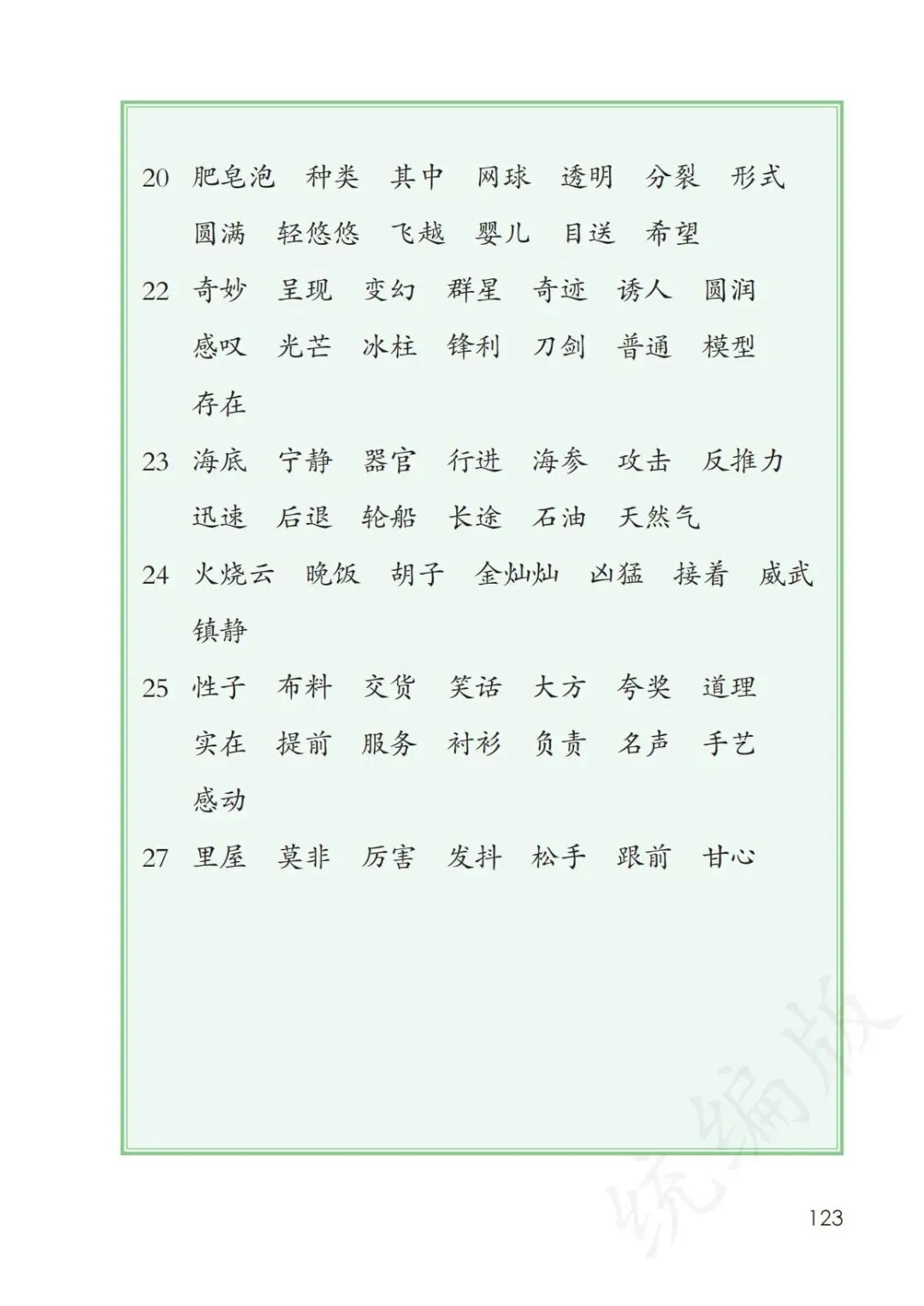 20 肥皂泡 种类 其中 网球 透明 分裂 形式
圆满 轻悠悠 飞越 婴儿 目送 希望

22 奇妙 呈现 变幻 群星 奇迹 诱人 圆润
感叹 光芒 冰柱 锋利 刀剑 普通 模型
存在

23 海底 宁静 器官 行进 海参 攻击 反推力
迅速 后退 轮船 长途 石油 天然气

24 火烧云 晚饭 胡子 金灿灿 凶猛 接着 威武
镇静

25 性子 布料 交货 笑话 大方 夸奖 道理
实在 提前 服务 衬衫 负责 名声 手艺
感动

27 里屋 莫非 厉害 发抖 松手 跟前 甘心

统编版

123